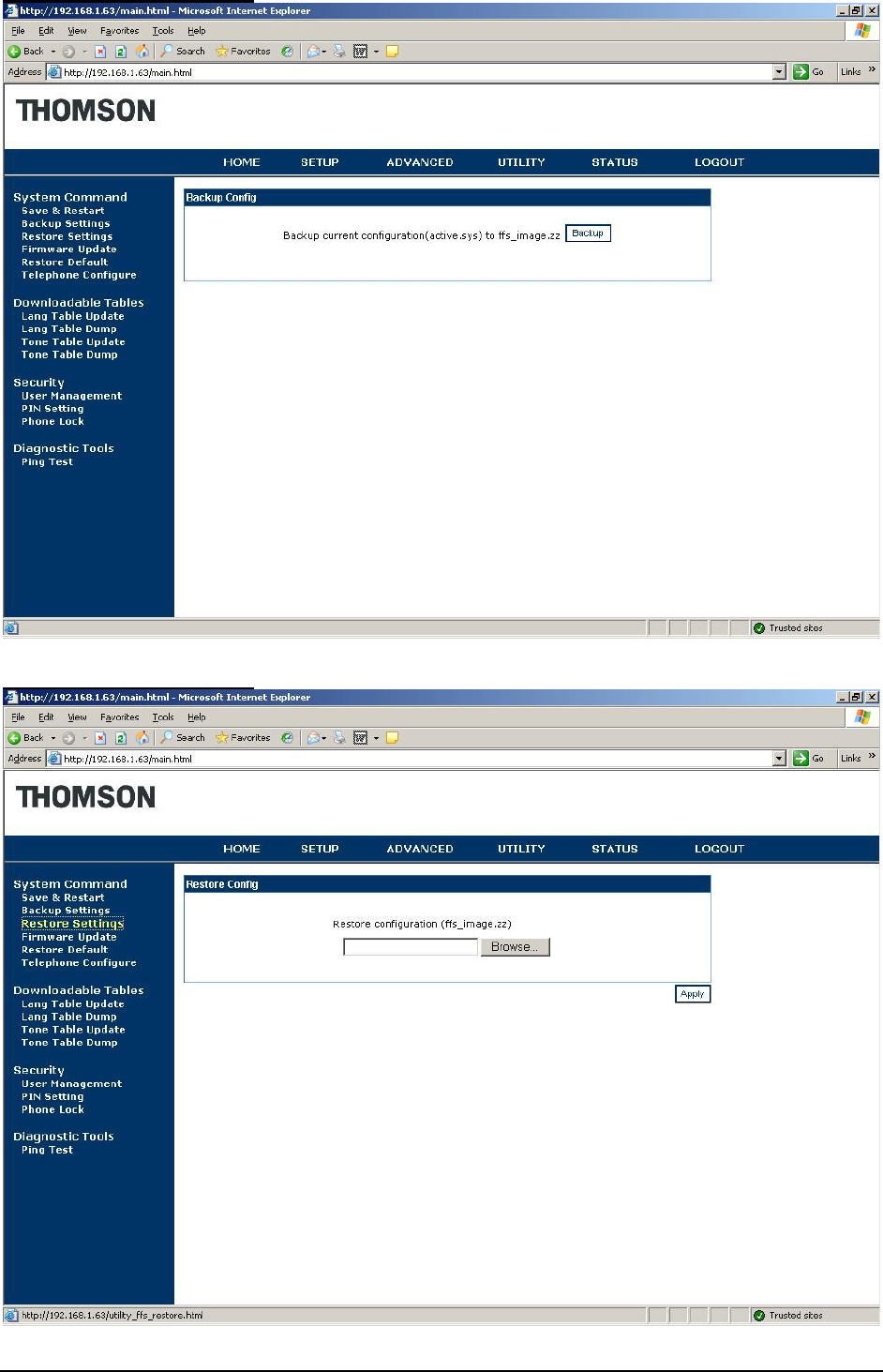 http://192.168.1.63/main.html - Microsoft Internet Explorer

File Edit View Favorites Tools Help

Back Search Favorites

Address http://192.168.1.63/main.html Go Links

THOMSON

HOME SETUP ADVANCED UTILITY STATUS LOGOUT

System Command
Save & Restart
Backup Settings
Restore Settings
Firmware Update
Restore Default
Telephone Configure

Downloadable Tables
Lang Table Update
Lang Table Dump
Tone Table Update
Tone Table Dump

Security
User Management
PIN Setting
Phone Lock

Diagnostic Tools
Ping Test

Backup Config

Backup current configuration(active.sys) to ffs_image.zz Backup

Trusted sites

http://192.168.1.63/main.html - Microsoft Internet Explorer

File Edit View Favorites Tools Help

Back Search Favorites

Address http://192.168.1.63/main.html Go Links

THOMSON

HOME SETUP ADVANCED UTILITY STATUS LOGOUT

System Command
Save & Restart
Backup Settings
Restore Settings
Firmware Update
Restore Default
Telephone Configure

Downloadable Tables
Lang Table Update
Lang Table Dump
Tone Table Update
Tone Table Dump

Security
User Management
PIN Setting
Phone Lock

Diagnostic Tools
Ping Test

Restore Config

Restore configuration (ffs_image.zz)

Browse...

Apply

http://192.168.1.63/utility_ffs_restore.html

Trusted sites